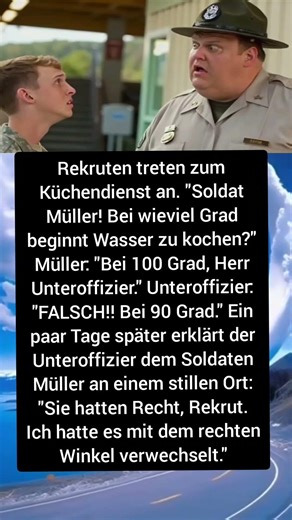 Rekruten treten zum Küchendienst an. "Soldat Müller! Bei wieviel Grad beginnt Wasser zu kochen?" Müller: "Bei 100 Grad, Herr Unteroffizier." Unteroffizier: "FALSCH!! Bei 90 Grad." Ein paar Tage später erklärt der Unteroffizier dem Soldaten Müller an einem stillen Ort: "Sie hatten Recht, Rekrut. Ich hatte es mit dem rechten Winkel verwechselt."